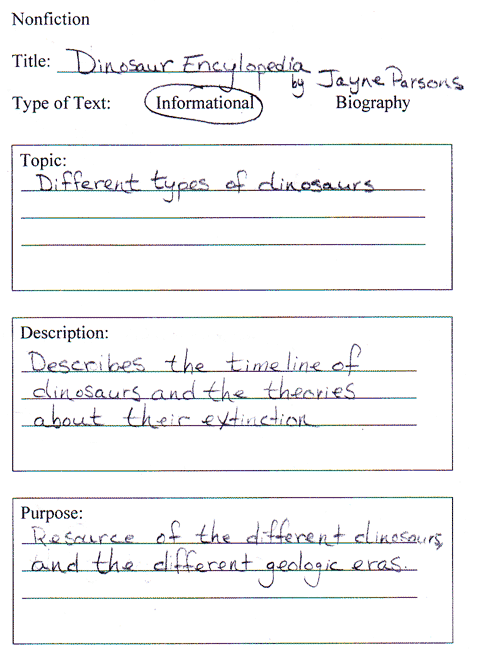 Nonfiction

Title: Dinosaur Encylopedia by Jayne Parsons

Type of Text: Informational Biography

Topic:
Different types of dinosaurs

Description:
Describes the timeline of dinosaurs and the theories about their extinction

Purpose:
Resource of the different dinosaurs and the different geologic eras.